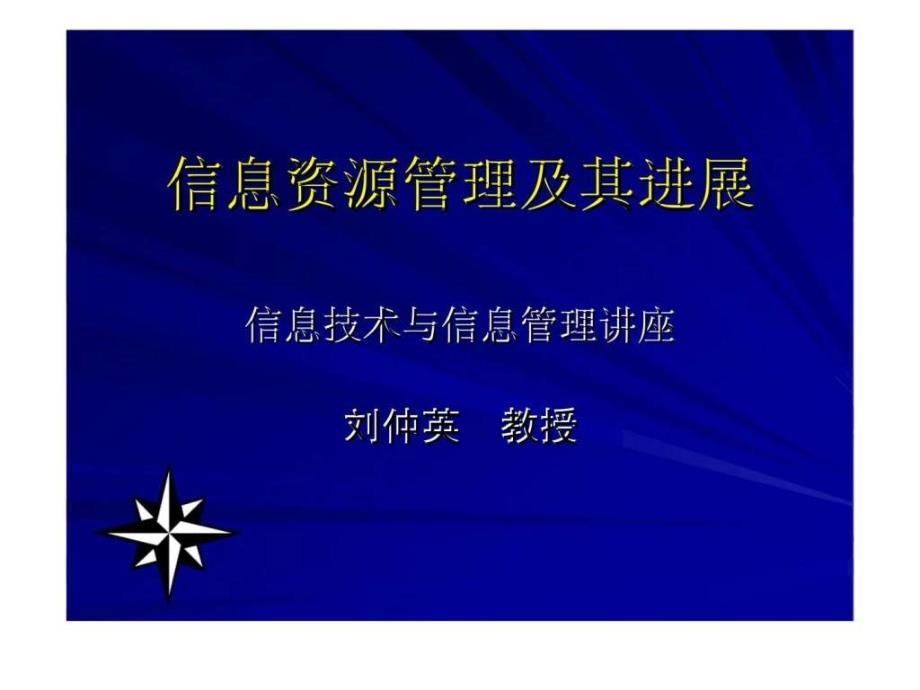 信息资源管理及其进展

信息技术与信息管理讲座

刘仲英　教授